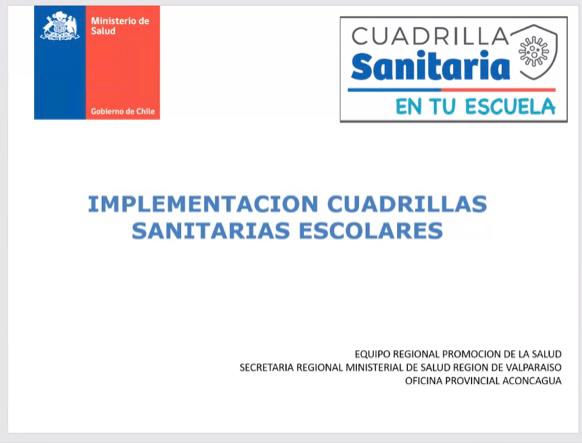 Ministerio de Salud

Gobierno de Chile

CUADRILLA
Sanitaria
EN TU ESCUELA

IMPLEMENTACION CUADRILLAS SANITARIAS ESCOLARES

EQUIPO REGIONAL PROMOCION DE LA SALUD
SECRETARIA REGIONAL MINISTERIAL DE SALUD REGION DE VALPARAISO
OFICINA PROVINCIAL ACONCAGUA